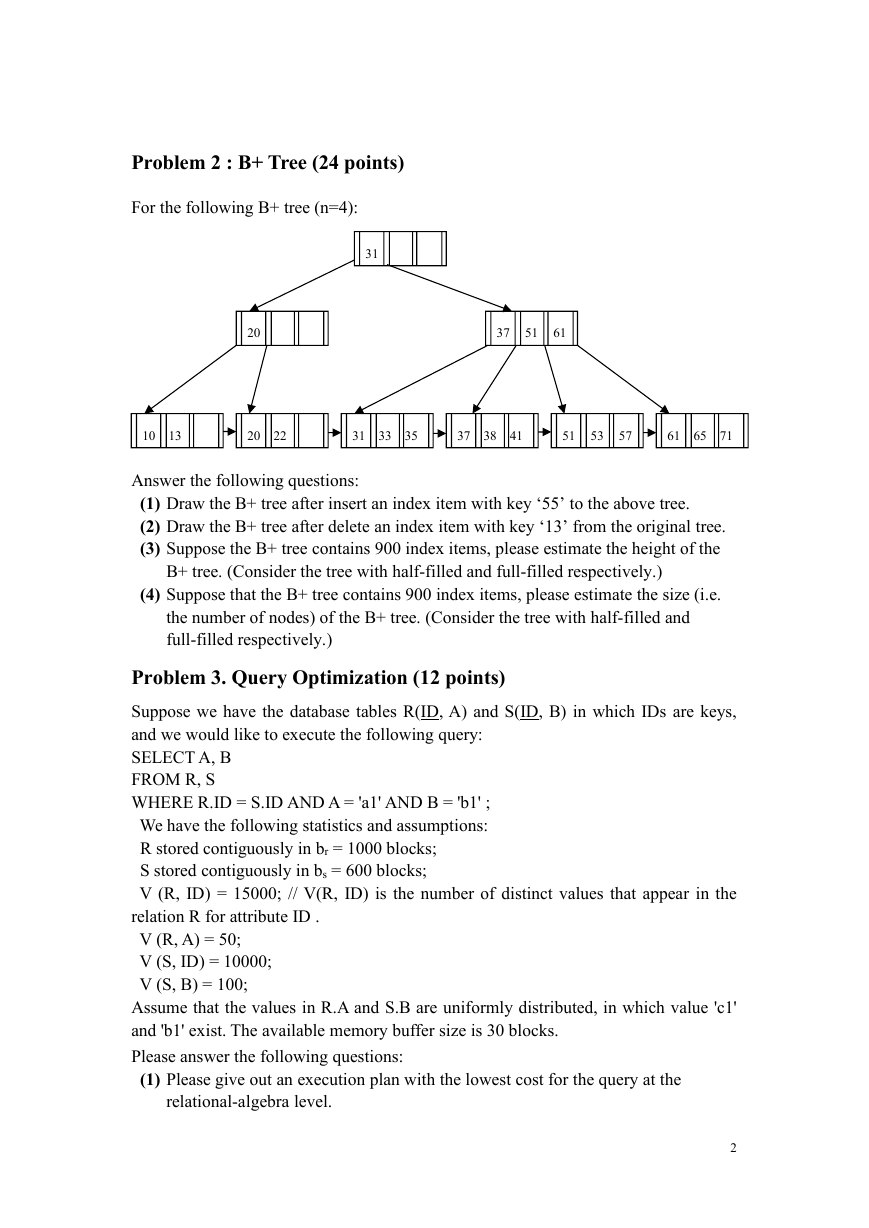 **Problem 2 : B+ Tree (24 points)**

For the following B+ tree (n=4):

31

20

37 51 61

10 13

20 22

31 33 35

37 38 41

51 53 57

61 65 71

Answer the following questions:

**(1)** Draw the B+ tree after insert an index item with key ‘55’ to the above tree.
**(2)** Draw the B+ tree after delete an index item with key ‘13’ from the original tree.
**(3)** Suppose the B+ tree contains 900 index items, please estimate the height of the B+ tree. (Consider the tree with half-filled and full-filled respectively.)
**(4)** Suppose that the B+ tree contains 900 index items, please estimate the size (i.e. the number of nodes) of the B+ tree. (Consider the tree with half-filled and full-filled respectively.)

**Problem 3. Query Optimization (12 points)**

Suppose we have the database tables R(ID, A) and S(ID, B) in which IDs are keys, and we would like to execute the following query:
SELECT A, B
FROM R, S
WHERE R.ID = S.ID AND A = 'a1' AND B = 'b1' ;
We have the following statistics and assumptions:
R stored contiguously in $b_r$ = 1000 blocks;
S stored contiguously in $b_s$ = 600 blocks;
V (R, ID) = 15000; // V(R, ID) is the number of distinct values that appear in the relation R for attribute ID .
V (R, A) = 50;
V (S, ID) = 10000;
V (S, B) = 100;
Assume that the values in R.A and S.B are uniformly distributed, in which value 'c1' and 'b1' exist. The available memory buffer size is 30 blocks.

Please answer the following questions:
**(1)** Please give out an execution plan with the lowest cost for the query at the relational-algebra level.

2